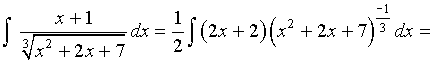 $\int \frac{x+1}{\sqrt[3]{x^2+2x+7}}\,dx = \frac{1}{2}\int (2x+2)\left(x^2+2x+7\right)^{\frac{-1}{3}}\,dx =$